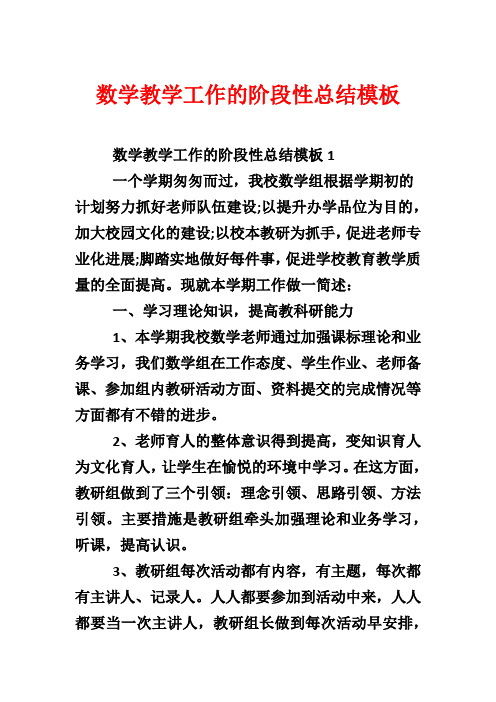 数学教学工作的阶段性总结模板

数学教学工作的阶段性总结模板 1

一个学期匆匆而过，我校数学组根据学期初的计划努力抓好老师队伍建设;以提升办学品位为目的，加大校园文化的建设;以校本教研为抓手，促进老师专业化进展;脚踏实地做好每件事，促进学校教育教学质量的全面提高。现就本学期工作做一简述：

一、学习理论知识，提高教科研能力

1、本学期我校数学老师通过加强课标理论和业务学习，我们数学组在工作态度、学生作业、老师备课、参加组内教研活动方面、资料提交的完成情况等方面都有不错的进步。

2、老师育人的整体意识得到提高，变知识育人为文化育人，让学生在愉悦的环境中学习。在这方面，教研组做到了三个引领：理念引领、思路引领、方法引领。主要措施是教研组牵头加强理论和业务学习，听课，提高认识。

3、教研组每次活动都有内容，有主题，每次都有主讲人、记录人。人人都要参加到活动中来，人人都要当一次主讲人，教研组长做到每次活动早安排，